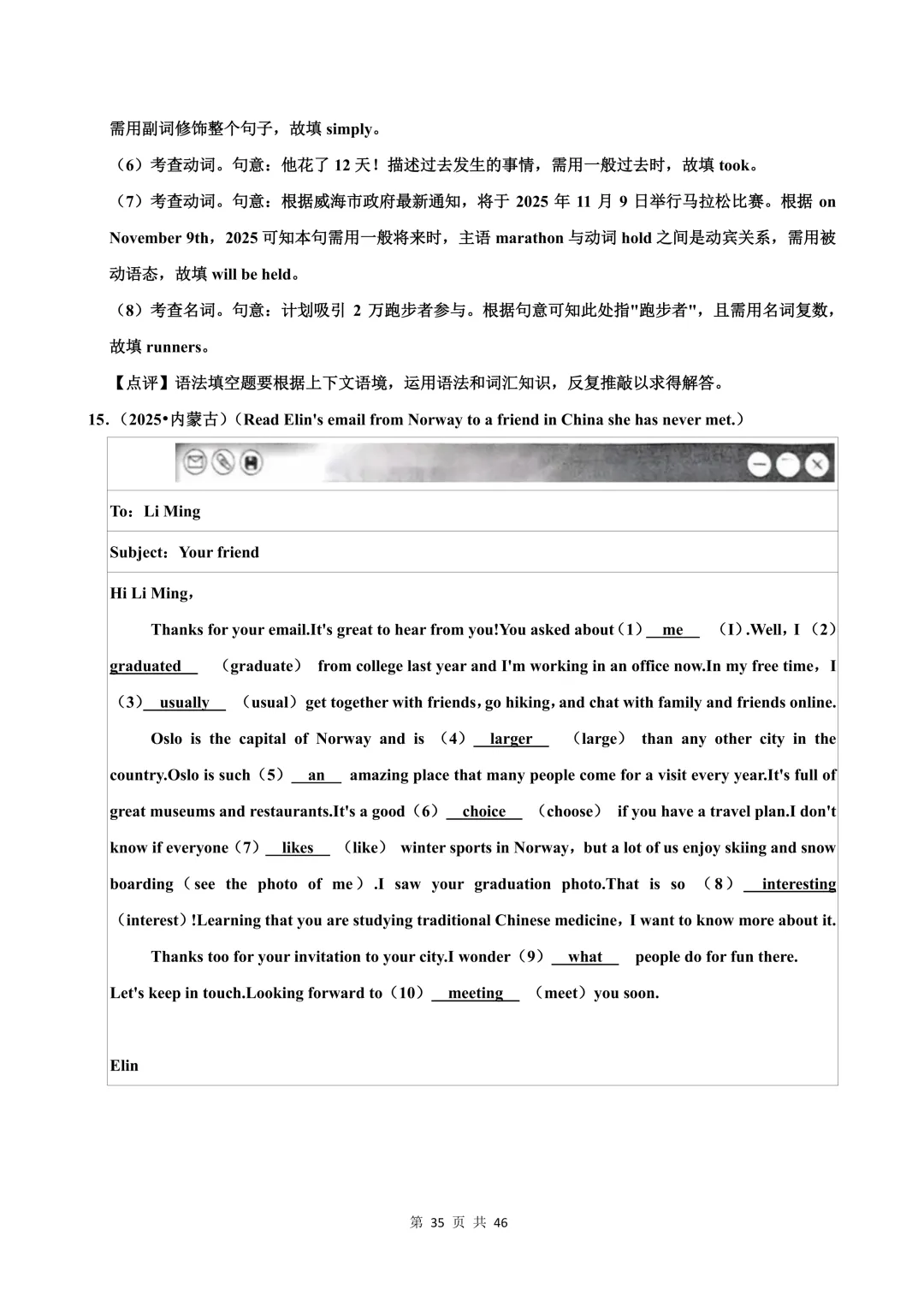 需用副词修饰整个句子，故填 simply。

（6）考查动词。句意：他花了 12 天！描述过去发生的事情，需用一般过去时，故填 took。

（7）考查动词。句意：根据威海市政府最新通知，将于 2025 年 11 月 9 日举行马拉松比赛。根据 on November 9th，2025 可知本句需用一般将来时，主语 marathon 与动词 hold 之间是动宾关系，需用被动语态，故填 will be held。

（8）考查名词。句意：计划吸引 2 万跑步者参与。根据句意可知此处指"跑步者"，且需用名词复数，故填 runners。

【点评】语法填空题要根据上下文语境，运用语法和词汇知识，反复推敲以求得解答。

15.（2025•内蒙古）（Read Elin's email from Norway to a friend in China she has never met.）

To：Li Ming

Subject：Your friend

Hi Li Ming，

Thanks for your email.It's great to hear from you!You asked about（1） me （I）.Well，I（2） graduated （graduate） from college last year and I'm working in an office now.In my free time，I（3） usually （usual）get together with friends，go hiking，and chat with family and friends online.

Oslo is the capital of Norway and is （4） larger （large） than any other city in the country.Oslo is such（5） an amazing place that many people come for a visit every year.It's full of great museums and restaurants.It's a good（6） choice （choose） if you have a travel plan.I don't know if everyone（7） likes （like） winter sports in Norway，but a lot of us enjoy skiing and snow boarding（see the photo of me）.I saw your graduation photo.That is so （8） interesting （interest）!Learning that you are studying traditional Chinese medicine，I want to know more about it.

Thanks too for your invitation to your city.I wonder（9） what people do for fun there.

Let's keep in touch.Looking forward to（10） meeting （meet）you soon.

Elin

第 35 页 共 46